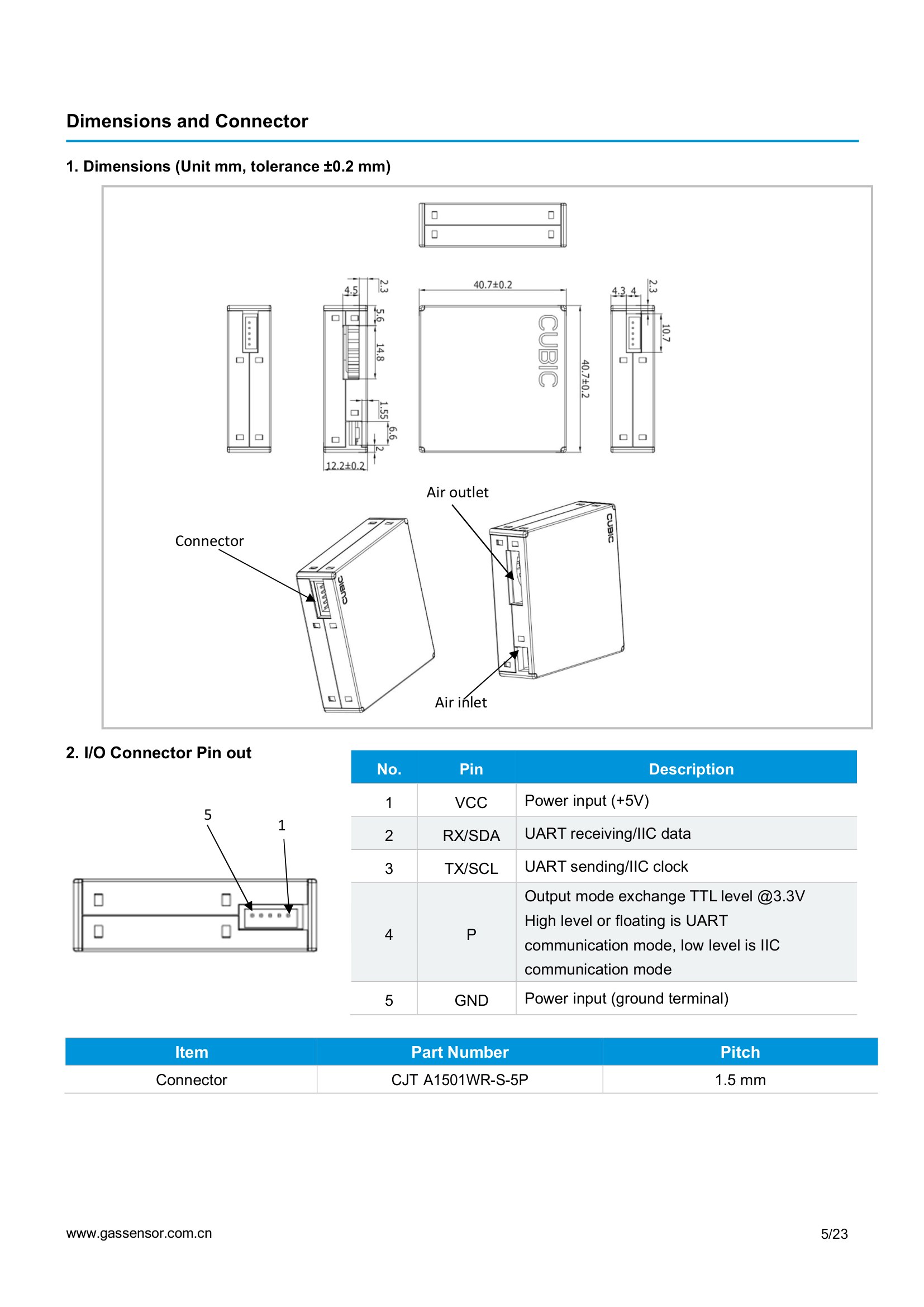 Dimensions and Connector

1. Dimensions (Unit mm, tolerance ±0.2 mm)

4.5
2.3
5.6
14.8
1.55
6.6
2
12.2±0.2
40.7±0.2
CUBIC
40.7±0.2
4.3
4
2.3
10.7

Air outlet
Connector
CUBIC
CUBIC
Air inlet

2. I/O Connector Pin out

5
1

| No. | Pin | Description |
|---|---|---|
| 1 | VCC | Power input (+5V) |
| 2 | RX/SDA | UART receiving/IIC data |
| 3 | TX/SCL | UART sending/IIC clock |
| 4 | P | Output mode exchange TTL level @3.3V High level or floating is UART communication mode, low level is IIC communication mode |
| 5 | GND | Power input (ground terminal) |

| Item | Part Number | Pitch |
|---|---|---|
| Connector | CJT A1501WR-S-5P | 1.5 mm |

www.gassensor.com.cn
5/23